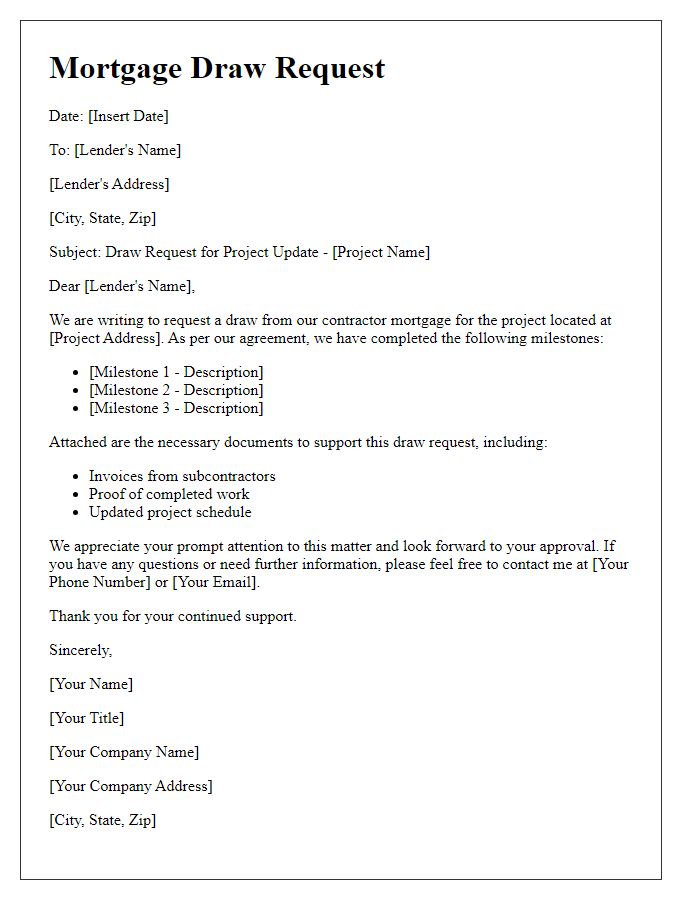 Mortgage Draw Request

Date: [Insert Date]

To: [Lender's Name]

[Lender's Address]

[City, State, Zip]

Subject: Draw Request for Project Update - [Project Name]

Dear [Lender's Name],

We are writing to request a draw from our contractor mortgage for the project located at [Project Address]. As per our agreement, we have completed the following milestones:

- [Milestone 1 - Description]
- [Milestone 2 - Description]
- [Milestone 3 - Description]

Attached are the necessary documents to support this draw request, including:

- Invoices from subcontractors
- Proof of completed work
- Updated project schedule

We appreciate your prompt attention to this matter and look forward to your approval. If you have any questions or need further information, please feel free to contact me at [Your Phone Number] or [Your Email].

Thank you for your continued support.

Sincerely,

[Your Name]

[Your Title]

[Your Company Name]

[Your Company Address]

[City, State, Zip]